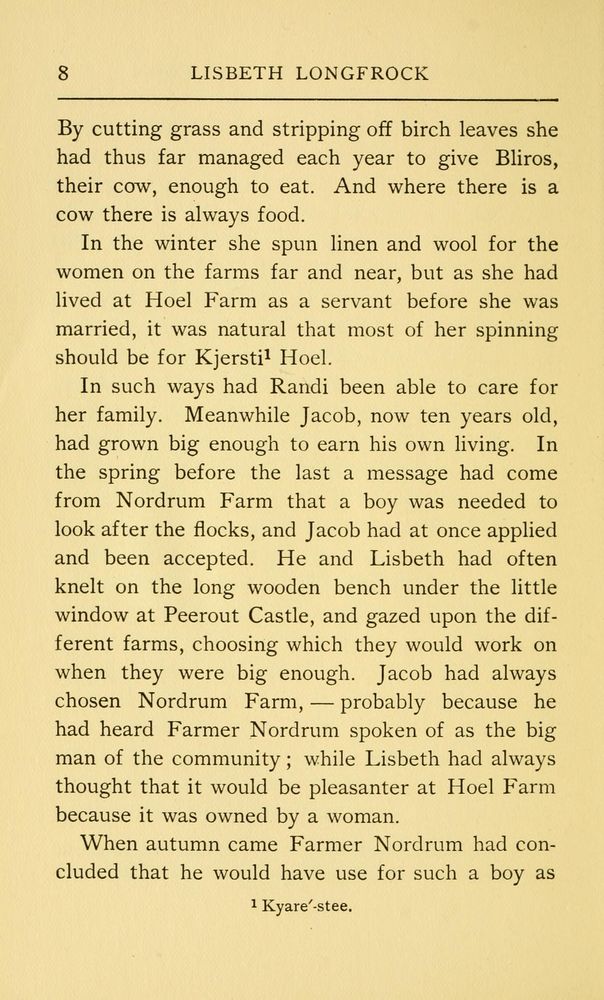 8 LISBETH LONGFROCK

By cutting grass and stripping off birch leaves she had thus far managed each year to give Bliros, their cow, enough to eat. And where there is a cow there is always food.

In the winter she spun linen and wool for the women on the farms far and near, but as she had lived at Hoel Farm as a servant before she was married, it was natural that most of her spinning should be for Kjersti$^1$ Hoel.

In such ways had Randi been able to care for her family. Meanwhile Jacob, now ten years old, had grown big enough to earn his own living. In the spring before the last a message had come from Nordrum Farm that a boy was needed to look after the flocks, and Jacob had at once applied and been accepted. He and Lisbeth had often knelt on the long wooden bench under the little window at Peerout Castle, and gazed upon the different farms, choosing which they would work on when they were big enough. Jacob had always chosen Nordrum Farm, — probably because he had heard Farmer Nordrum spoken of as the big man of the community; while Lisbeth had always thought that it would be pleasanter at Hoel Farm because it was owned by a woman.

When autumn came Farmer Nordrum had concluded that he would have use for such a boy as

$^1$ Kyare′-stee.